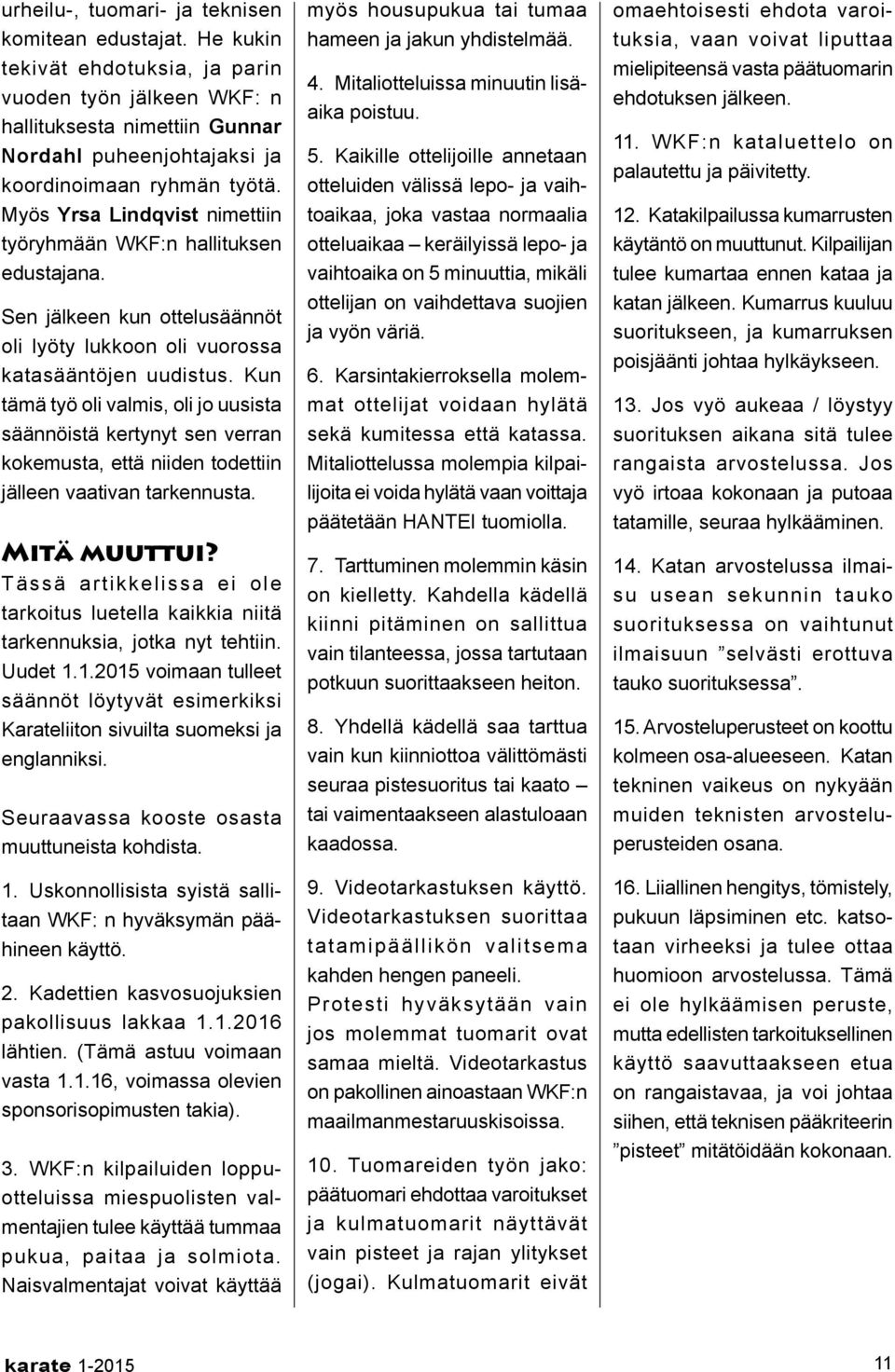 urheilu-, tuomari- ja teknisen komitean edustajat. He kukin tekivät ehdotuksia, ja parin vuoden työn jälkeen WKF: n hallituksesta nimettiin Gunnar Nordahl puheenjohtajaksi ja koordinoimaan ryhmän työtä. Myös Yrsa Lindqvist nimettiin työryhmään WKF:n hallituksen edustajana.

Sen jälkeen kun ottelusäännöt oli lyöty lukkoon oli vuorossa katasääntöjen uudistus. Kun tämä työ oli valmis, oli jo uusista säännöistä kertynyt sen verran kokemusta, että niiden todettiin jälleen vaativan tarkennusta.

Mitä muuttui?
Tässä artikkelissa ei ole tarkoitus luetella kaikkia niitä tarkennuksia, jotka nyt tehtiin. Uudet 1.1.2015 voimaan tulleet säännöt löytyvät esimerkiksi Karateliiton sivuilta suomeksi ja englanniksi.

Seuraavassa kooste osasta muuttuneista kohdista.

1. Uskonnollisista syistä sallitaan WKF: n hyväksymän päähineen käyttö.

2. Kadettien kasvosuojuksien pakollisuus lakkaa 1.1.2016 lähtien. (Tämä astuu voimaan vasta 1.1.16, voimassa olevien sponsorisopimusten takia).

3. WKF:n kilpailuiden loppuotteluissa miespuolisten valmentajien tulee käyttää tummaa pukua, paitaa ja solmiota. Naisvalmentajat voivat käyttää myös housupukua tai tumaa hameen ja jakun yhdistelmää.

4. Mitaliotteluissa minuutin lisäaika poistuu.

5. Kaikille ottelijoille annetaan otteluiden välissä lepo- ja vaihtoaikaa, joka vastaa normaalia otteluaikaa – keräilyissä lepo- ja vaihtoaika on 5 minuuttia, mikäli ottelijan on vaihdettava suojien ja vyön väriä.

6. Karsintakierroksella molemmat ottelijat voidaan hylätä sekä kumitessa että katassa. Mitaliottelussa molempia kilpailijoita ei voida hylätä vaan voittaja päätetään HANTEI tuomiolla.

7. Tarttuminen molemmin käsin on kielletty. Kahdella kädellä kiinni pitäminen on sallittua vain tilanteessa, jossa tartutaan potkuun suorittaakseen heiton.

8. Yhdellä kädellä saa tarttua vain kun kiinniottoa välittömästi seuraa pistesuoritus tai kaato – tai vaimentaakseen alastuloaan kaadossa.

9. Videotarkastuksen käyttö. Videotarkastuksen suorittaa tatamipäällikön valitsema kahden hengen paneeli. Protesti hyväksytään vain jos molemmat tuomarit ovat samaa mieltä. Videotarkastus on pakollinen ainoastaan WKF:n maailmanmestaruuskisoissa.

10. Tuomareiden työn jako: päätuomari ehdottaa varoitukset ja kulmatuomarit näyttävät vain pisteet ja rajan ylitykset (jogai). Kulmatuomarit eivät omaehtoisesti ehdota varoituksia, vaan voivat liputtaa mielipiteensä vasta päätuomarin ehdotuksen jälkeen.

11. WKF:n kataluettelo on palautettu ja päivitetty.

12. Katakilpailussa kumarrusten käytäntö on muuttunut. Kilpailijan tulee kumartaa ennen kataa ja katan jälkeen. Kumarrus kuuluu suoritukseen, ja kumarruksen poisjäänti johtaa hylkäykseen.

13. Jos vyö aukeaa / löystyy suorituksen aikana sitä tulee rangaista arvostelussa. Jos vyö irtoaa kokonaan ja putoaa tatamille, seuraa hylkääminen.

14. Katan arvostelussa ilmaisu usean sekunnin tauko suorituksessa on vaihtunut ilmaisuun ”selvästi erottuva tauko suorituksessa”.

15. Arvosteluperusteet on koottu kolmeen osa-alueeseen. Katan tekninen vaikeus on nykyään muiden teknisten arvosteluperusteiden osana.

16. Liiallinen hengitys, tömistely, pukuun läpsiminen etc. katsotaan virheeksi ja tulee ottaa huomioon arvostelussa. Tämä ei ole hylkäämisen peruste, mutta edellisten tarkoituksellinen käyttö saavuttaakseen etua on rangaistavaa, ja voi johtaa siihen, että teknisen pääkriteerin ”pisteet” mitätöidään kokonaan.

karate 1-2015

11